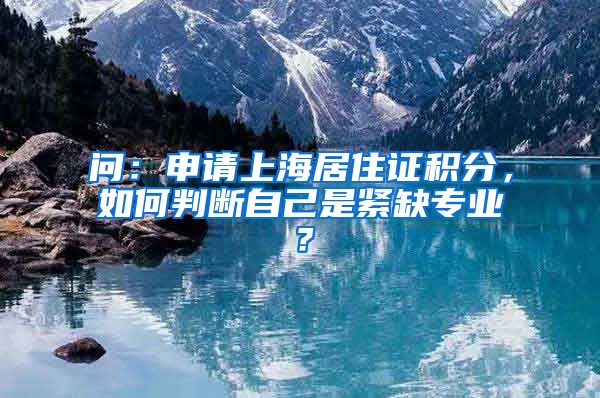 问：申请上海居住证积分，如何判断自己是紧缺专业？